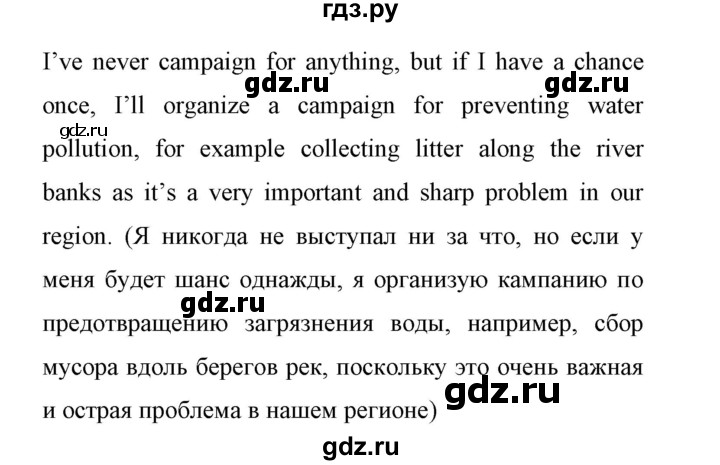 гдз.ру

I've never campaign for anything, but if I have a chance once, I'll organize a campaign for preventing water pollution, for example collecting litter along the river banks as it's a very important and sharp problem in our region. (Я никогда не выступал ни за что, но если у меня будет шанс однажды, я организую кампанию по предотвращению загрязнения воды, например, сбор мусора вдоль берегов рек, поскольку это очень важная и острая проблема в нашем регионе)

gdz.ru gdz.ru gdz.ru gdz.ru gdz.ru

gdz.ru